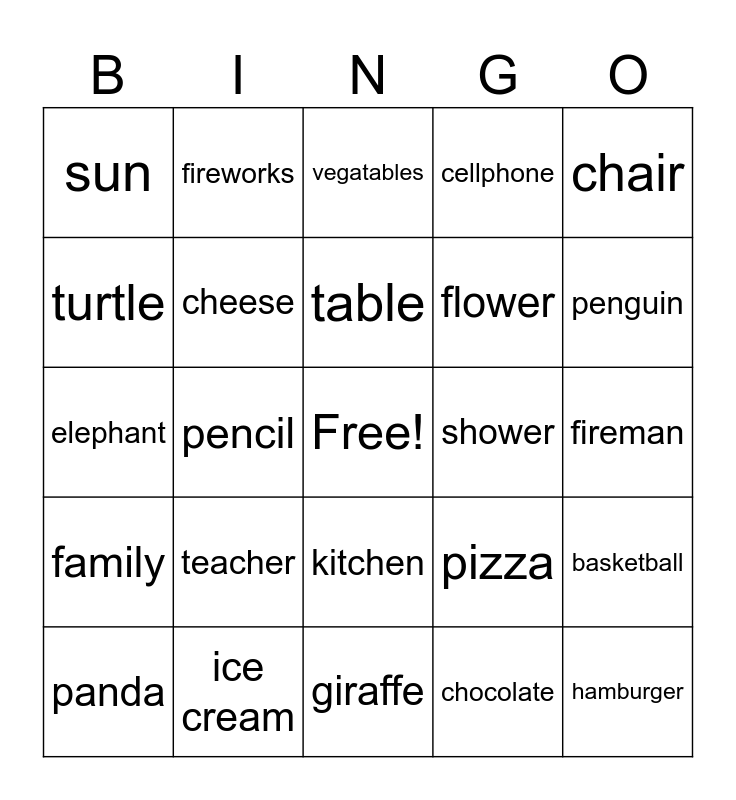 | B | I | N | G | O |
|---|---|---|---|---|
| sun | fireworks | vegatables | cellphone | chair |
| turtle | cheese | table | flower | penguin |
| elephant | pencil | Free! | shower | fireman |
| family | teacher | kitchen | pizza | basketball |
| panda | ice cream | giraffe | chocolate | hamburger |